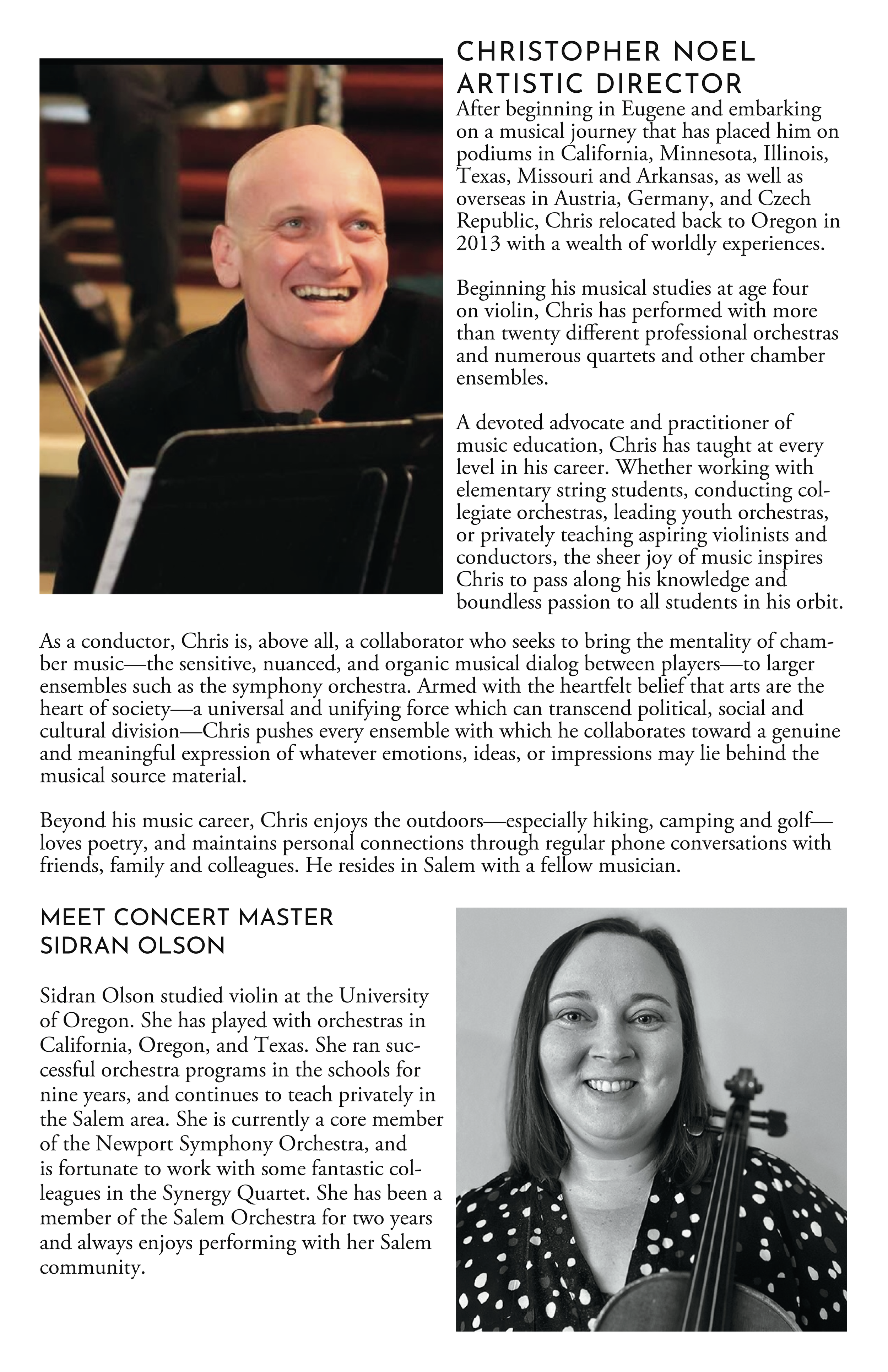 CHRISTOPHER NOEL
ARTISTIC DIRECTOR

After beginning in Eugene and embarking on a musical journey that has placed him on podiums in California, Minnesota, Illinois, Texas, Missouri and Arkansas, as well as overseas in Austria, Germany, and Czech Republic, Chris relocated back to Oregon in 2013 with a wealth of worldly experiences.

Beginning his musical studies at age four on violin, Chris has performed with more than twenty different professional orchestras and numerous quartets and other chamber ensembles.

A devoted advocate and practitioner of music education, Chris has taught at every level in his career. Whether working with elementary string students, conducting collegiate orchestras, leading youth orchestras, or privately teaching aspiring violinists and conductors, the sheer joy of music inspires Chris to pass along his knowledge and boundless passion to all students in his orbit.

As a conductor, Chris is, above all, a collaborator who seeks to bring the mentality of chamber music—the sensitive, nuanced, and organic musical dialog between players—to larger ensembles such as the symphony orchestra. Armed with the heartfelt belief that arts are the heart of society—a universal and unifying force which can transcend political, social and cultural division—Chris pushes every ensemble with which he collaborates toward a genuine and meaningful expression of whatever emotions, ideas, or impressions may lie behind the musical source material.

Beyond his music career, Chris enjoys the outdoors—especially hiking, camping and golf—loves poetry, and maintains personal connections through regular phone conversations with friends, family and colleagues. He resides in Salem with a fellow musician.

MEET CONCERT MASTER
SIDRAN OLSON

Sidran Olson studied violin at the University of Oregon. She has played with orchestras in California, Oregon, and Texas. She ran successful orchestra programs in the schools for nine years, and continues to teach privately in the Salem area. She is currently a core member of the Newport Symphony Orchestra, and is fortunate to work with some fantastic colleagues in the Synergy Quartet. She has been a member of the Salem Orchestra for two years and always enjoys performing with her Salem community.